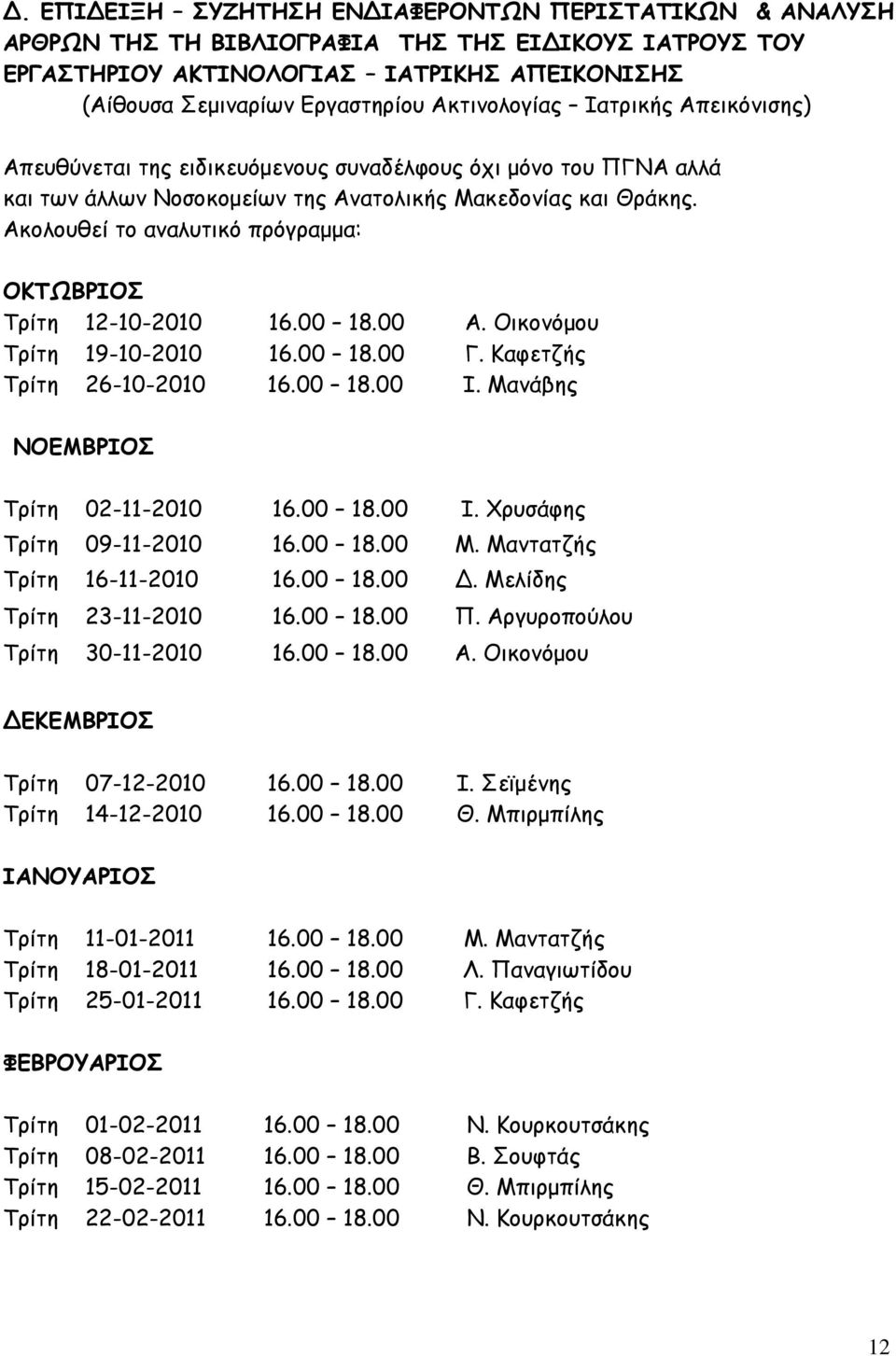 Δ. ΕΠΙΔΕΙΞΗ – ΣΥΖΗΤΗΣΗ ΕΝΔΙΑΦΕΡΟΝΤΩΝ ΠΕΡΙΣΤΑΤΙΚΩΝ & ΑΝΑΛΥΣΗ ΑΡΘΡΩΝ ΤΗΣ ΤΗ ΒΙΒΛΙΟΓΡΑΦΙΑ ΤΗΣ ΤΗΣ ΕΙΔΙΚΟΥΣ ΙΑΤΡΟΥΣ ΤΟΥ ΕΡΓΑΣΤΗΡΙΟΥ ΑΚΤΙΝΟΛΟΓΙΑΣ – ΙΑΤΡΙΚΗΣ ΑΠΕΙΚΟΝΙΣΗΣ
(Αίθουσα Σεμιναρίων Εργαστηρίου Ακτινολογίας – Ιατρικής Απεικόνισης)

Απευθύνεται της ειδικευόμενους συναδέλφους όχι μόνο του ΠΓΝΑ αλλά και των άλλων Νοσοκομείων της Ανατολικής Μακεδονίας και Θράκης.
Ακολουθεί το αναλυτικό πρόγραμμα:

ΟΚΤΩΒΡΙΟΣ
Τρίτη 12-10-2010 16.00 – 18.00 Α. Οικονόμου
Τρίτη 19-10-2010 16.00 – 18.00 Γ. Καφετζής
Τρίτη 26-10-2010 16.00 – 18.00 Ι. Μανάβης

ΝΟΕΜΒΡΙΟΣ

Τρίτη 02-11-2010 16.00 – 18.00 Ι. Χρυσάφης
Τρίτη 09-11-2010 16.00 – 18.00 Μ. Μαντατζής
Τρίτη 16-11-2010 16.00 – 18.00 Δ. Μελίδης
Τρίτη 23-11-2010 16.00 – 18.00 Π. Αργυροπούλου
Τρίτη 30-11-2010 16.00 – 18.00 Α. Οικονόμου

ΔΕΚΕΜΒΡΙΟΣ

Τρίτη 07-12-2010 16.00 – 18.00 Ι. Σεϊμένης
Τρίτη 14-12-2010 16.00 – 18.00 Θ. Μπιρμπίλης

ΙΑΝΟΥΑΡΙΟΣ

Τρίτη 11-01-2011 16.00 – 18.00 Μ. Μαντατζής
Τρίτη 18-01-2011 16.00 – 18.00 Λ. Παναγιωτίδου
Τρίτη 25-01-2011 16.00 – 18.00 Γ. Καφετζής

ΦΕΒΡΟΥΑΡΙΟΣ

Τρίτη 01-02-2011 16.00 – 18.00 Ν. Κουρκουτσάκης
Τρίτη 08-02-2011 16.00 – 18.00 Β. Σουφτάς
Τρίτη 15-02-2011 16.00 – 18.00 Θ. Μπιρμπίλης
Τρίτη 22-02-2011 16.00 – 18.00 Ν. Κουρκουτσάκης

12